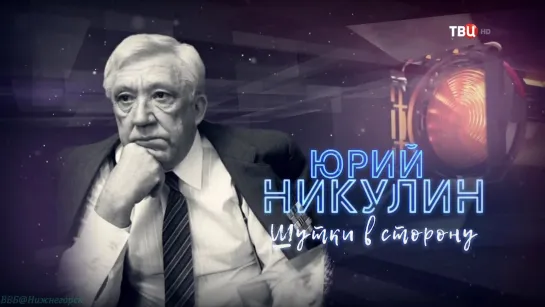 ТВЦ HD

ЮРИЙ НИКУЛИН

Шутки в сторону

ВВБ@Нижнегорск